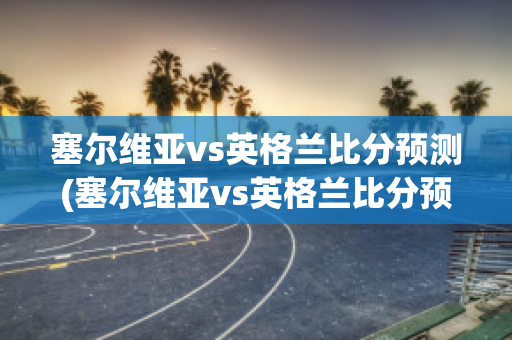 塞尔维亚vs英格兰比分预测(塞尔维亚vs英格兰比分预